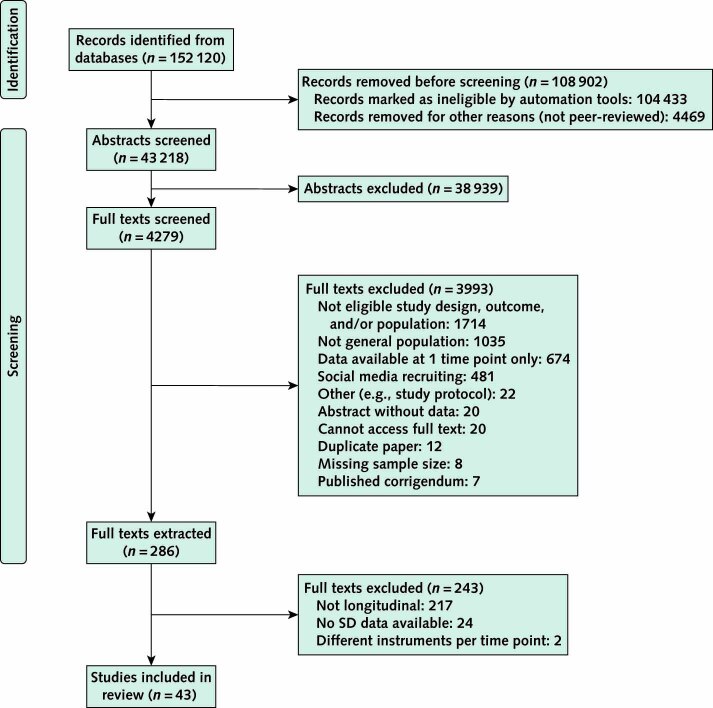 Identification

Records identified from databases ($n = 152\,120$)

Records removed before screening ($n = 108\,902$)
Records marked as ineligible by automation tools: 104 433
Records removed for other reasons (not peer-reviewed): 4469

Screening

Abstracts screened ($n = 43\,218$)

Abstracts excluded ($n = 38\,939$)

Full texts screened ($n = 4279$)

Full texts excluded ($n = 3993$)
Not eligible study design, outcome, and/or population: 1714
Not general population: 1035
Data available at 1 time point only: 674
Social media recruiting: 481
Other (e.g., study protocol): 22
Abstract without data: 20
Cannot access full text: 20
Duplicate paper: 12
Missing sample size: 8
Published corrigendum: 7

Full texts extracted ($n = 286$)

Full texts excluded ($n = 243$)
Not longitudinal: 217
No SD data available: 24
Different instruments per time point: 2

Studies included in review ($n = 43$)